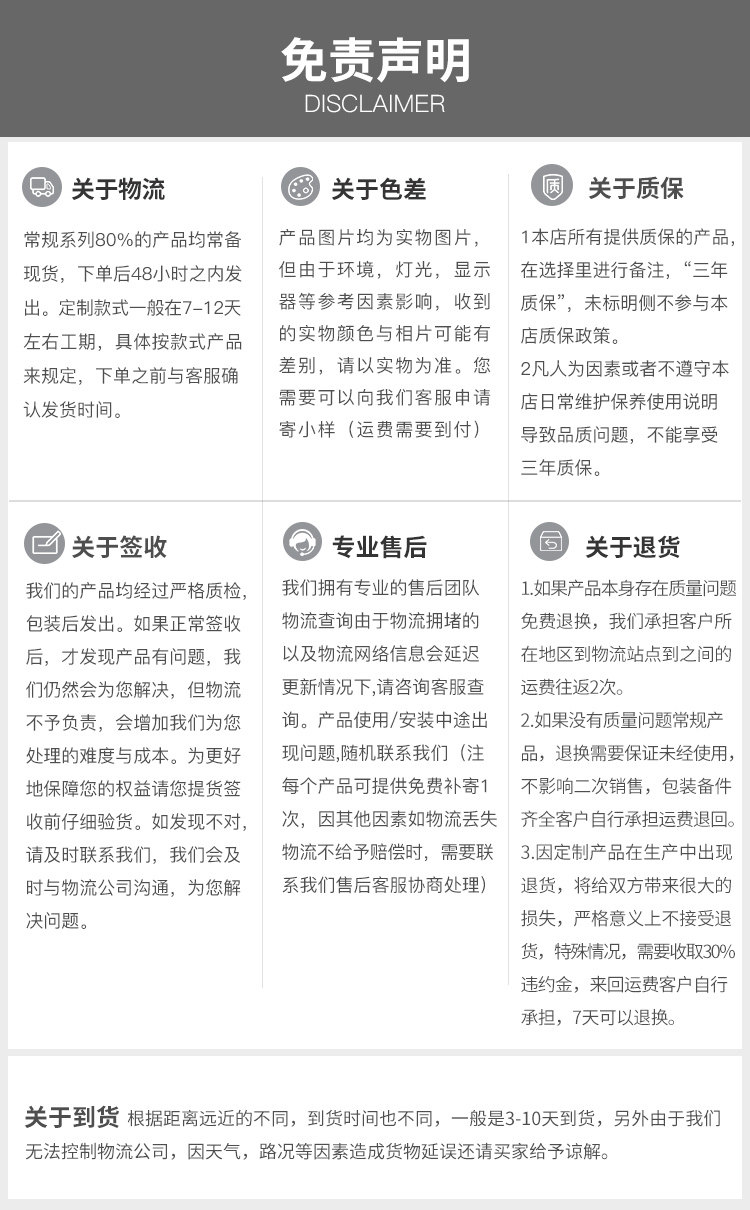 免责声明
DISCLAIMER

关于物流

常规系列80%的产品均常备现货，下单后48小时之内发出。定制款式一般在7-12天左右工期，具体按款式产品来规定，下单之前与客服确认发货时间。

关于色差

产品图片均为实物图片，但由于环境，灯光，显示器等参考因素影响，收到的实物颜色与相片可能有差别，请以实物为准。您需要可以向我们客服申请寄小样（运费需要到付）

关于质保

1本店所有提供质保的产品，在选择里进行备注，“三年质保”，未标明侧不参与本店质保政策。

2凡人为因素或者不遵守本店日常维护保养使用说明导致品质问题，不能享受三年质保。

关于签收

我们的产品均经过严格质检，包装后发出。如果正常签收后，才发现产品有问题，我们仍然会为您解决，但物流不予负责，会增加我们为您处理的难度与成本。为更好地保障您的权益请您提货签收前仔细验货。如发现不对，请及时联系我们，我们会及时与物流公司沟通，为您解决问题。

专业售后

我们拥有专业的售后团队物流查询由于物流拥堵的以及物流网络信息会延迟更新情况下,请咨询客服查询。产品使用/安装中途出现问题,随机联系我们（注每个产品可提供免费补寄1次，因其他因素如物流丢失物流不给予赔偿时，需要联系我们售后客服协商处理）

关于退货

1.如果产品本身存在质量问题免费退换，我们承担客户所在地区到物流站点到之间的运费往返2次。

2.如果没有质量问题常规产品，退换需要保证未经使用，不影响二次销售，包装备件齐全客户自行承担运费退回。

3.因定制产品在生产中出现退货，将给双方带来很大的损失，严格意义上不接受退货，特殊情况，需要收取30%违约金，来回运费客户自行承担，7天可以退换。

关于到货 根据距离远近的不同，到货时间也不同，一般是3-10天到货，另外由于我们无法控制物流公司，因天气，路况等因素造成货物延误还请买家给予谅解。